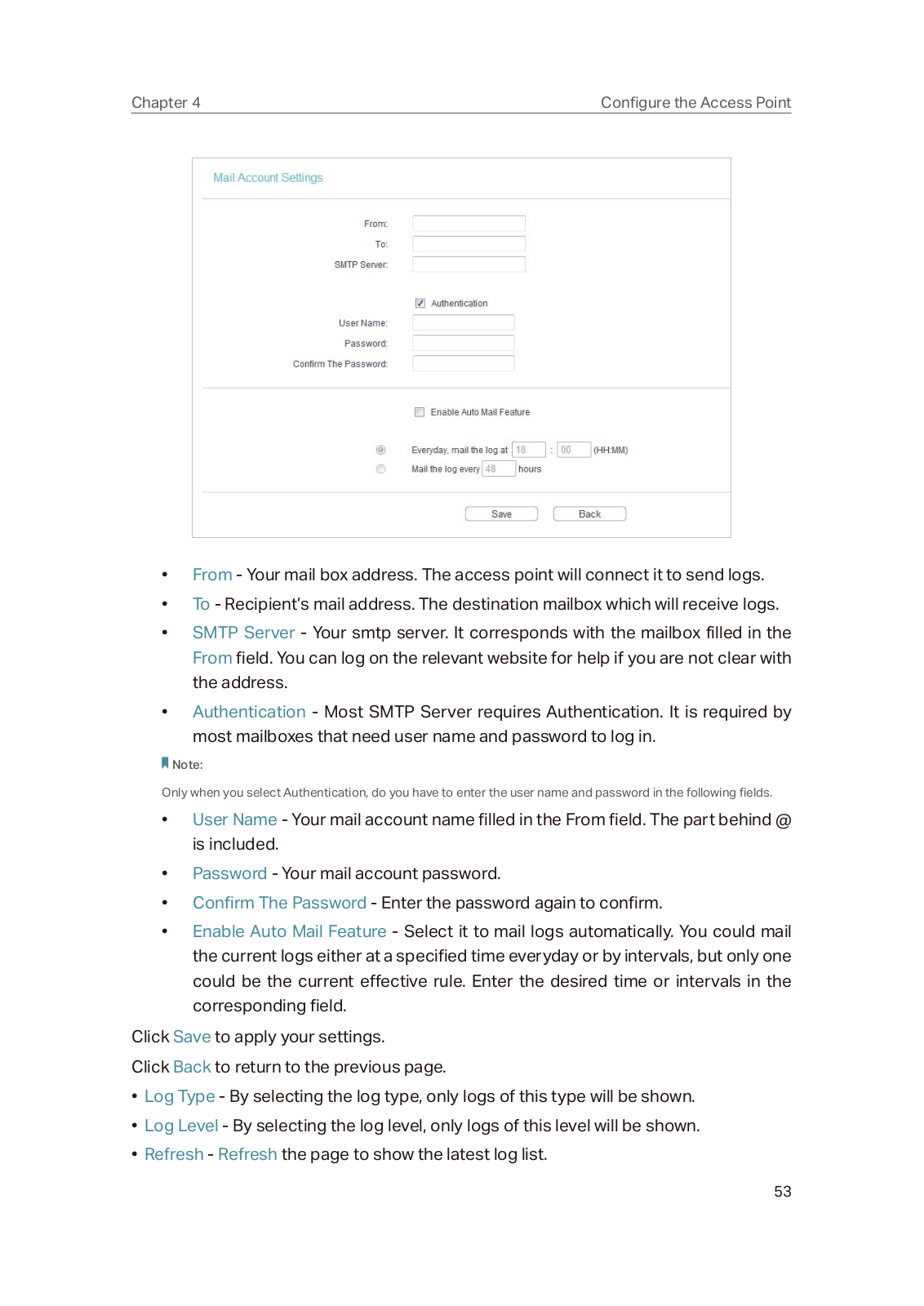 Chapter 4

Configure the Access Point

Mail Account Settings

From:

To:

SMTP Server:

Authentication

User Name:

Password:

Confirm The Password:

Enable Auto Mail Feature

Everyday, mail the log at 18 : 00 (HH:MM)

Mail the log every 48 hours

Save

Back

• From - Your mail box address. The access point will connect it to send logs.

• To - Recipient's mail address. The destination mailbox which will receive logs.

• SMTP Server - Your smtp server. It corresponds with the mailbox filled in the From field. You can log on the relevant website for help if you are not clear with the address.

• Authentication - Most SMTP Server requires Authentication. It is required by most mailboxes that need user name and password to log in.

Note:

Only when you select Authentication, do you have to enter the user name and password in the following fields.

• User Name - Your mail account name filled in the From field. The part behind @ is included.

• Password - Your mail account password.

• Confirm The Password - Enter the password again to confirm.

• Enable Auto Mail Feature - Select it to mail logs automatically. You could mail the current logs either at a specified time everyday or by intervals, but only one could be the current effective rule. Enter the desired time or intervals in the corresponding field.

Click Save to apply your settings.

Click Back to return to the previous page.

• Log Type - By selecting the log type, only logs of this type will be shown.

• Log Level - By selecting the log level, only logs of this level will be shown.

• Refresh - Refresh the page to show the latest log list.

53